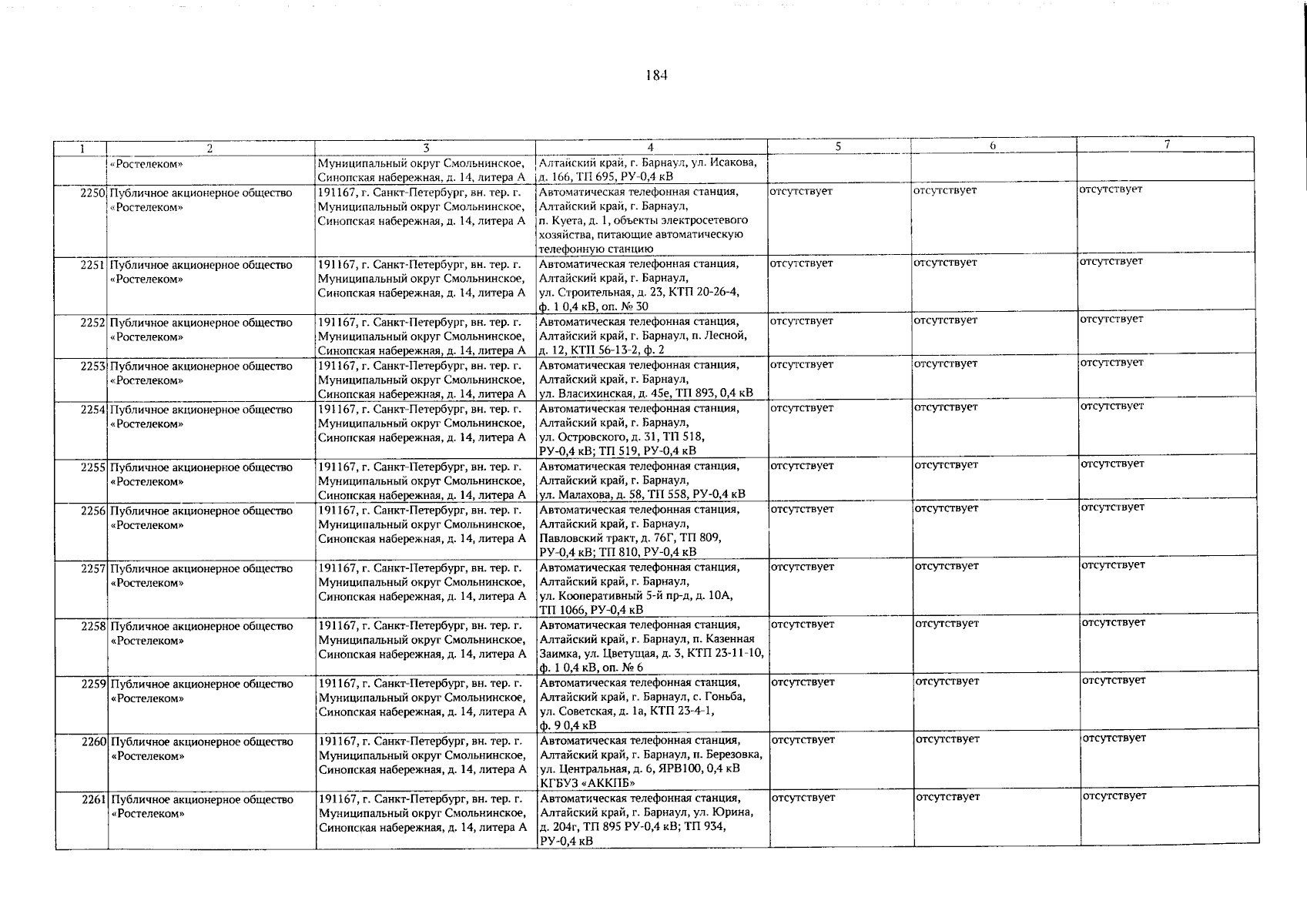 184

| 1 | 2 | 3 | 4 | 5 | 6 | 7 |
|---|---|---|---|---|---|---|
| | «Ростелеком» | Муниципальный округ Смольнинское, Синопская набережная, д. 14, литера А | Алтайский край, г. Барнаул, ул. Исакова, д. 166, ТП 695, РУ-0,4 кВ | | | |
| 2250 | Публичное акционерное общество «Ростелеком» | 191167, г. Санкт-Петербург, вн. тер. г. Муниципальный округ Смольнинское, Синопская набережная, д. 14, литера А | Автоматическая телефонная станция, Алтайский край, г. Барнаул, п. Куета, д. 1, объекты электросетевого хозяйства, питающие автоматическую телефонную станцию | отсутствует | отсутствует | отсутствует |
| 2251 | Публичное акционерное общество «Ростелеком» | 191167, г. Санкт-Петербург, вн. тер. г. Муниципальный округ Смольнинское, Синопская набережная, д. 14, литера А | Автоматическая телефонная станция, Алтайский край, г. Барнаул, ул. Строительная, д. 23, КТП 20-26-4, ф. 1 0,4 кВ, оп. № 30 | отсутствует | отсутствует | отсутствует |
| 2252 | Публичное акционерное общество «Ростелеком» | 191167, г. Санкт-Петербург, вн. тер. г. Муниципальный округ Смольнинское, Синопская набережная, д. 14, литера А | Автоматическая телефонная станция, Алтайский край, г. Барнаул, п. Лесной, д. 12, КТП 56-13-2, ф. 2 | отсутствует | отсутствует | отсутствует |
| 2253 | Публичное акционерное общество «Ростелеком» | 191167, г. Санкт-Петербург, вн. тер. г. Муниципальный округ Смольнинское, Синопская набережная, д. 14, литера А | Автоматическая телефонная станция, Алтайский край, г. Барнаул, ул. Власихинская, д. 45е, ТП 893, 0,4 кВ | отсутствует | отсутствует | отсутствует |
| 2254 | Публичное акционерное общество «Ростелеком» | 191167, г. Санкт-Петербург, вн. тер. г. Муниципальный округ Смольнинское, Синопская набережная, д. 14, литера А | Автоматическая телефонная станция, Алтайский край, г. Барнаул, ул. Островского, д. 31, ТП 518, РУ-0,4 кВ; ТП 519, РУ-0,4 кВ | отсутствует | отсутствует | отсутствует |
| 2255 | Публичное акционерное общество «Ростелеком» | 191167, г. Санкт-Петербург, вн. тер. г. Муниципальный округ Смольнинское, Синопская набережная, д. 14, литера А | Автоматическая телефонная станция, Алтайский край, г. Барнаул, ул. Малахова, д. 58, ТП 558, РУ-0,4 кВ | отсутствует | отсутствует | отсутствует |
| 2256 | Публичное акционерное общество «Ростелеком» | 191167, г. Санкт-Петербург, вн. тер. г. Муниципальный округ Смольнинское, Синопская набережная, д. 14, литера А | Автоматическая телефонная станция, Алтайский край, г. Барнаул, Павловский тракт, д. 76Г, ТП 809, РУ-0,4 кВ; ТП 810, РУ-0,4 кВ | отсутствует | отсутствует | отсутствует |
| 2257 | Публичное акционерное общество «Ростелеком» | 191167, г. Санкт-Петербург, вн. тер. г. Муниципальный округ Смольнинское, Синопская набережная, д. 14, литера А | Автоматическая телефонная станция, Алтайский край, г. Барнаул, ул. Кооперативный 5-й пр-д, д. 10А, ТП 1066, РУ-0,4 кВ | отсутствует | отсутствует | отсутствует |
| 2258 | Публичное акционерное общество «Ростелеком» | 191167, г. Санкт-Петербург, вн. тер. г. Муниципальный округ Смольнинское, Синопская набережная, д. 14, литера А | Автоматическая телефонная станция, Алтайский край, г. Барнаул, п. Казенная Заимка, ул. Цветущая, д. 3, КТП 23-11-10, ф. 1 0,4 кВ, оп. № 6 | отсутствует | отсутствует | отсутствует |
| 2259 | Публичное акционерное общество «Ростелеком» | 191167, г. Санкт-Петербург, вн. тер. г. Муниципальный округ Смольнинское, Синопская набережная, д. 14, литера А | Автоматическая телефонная станция, Алтайский край, г. Барнаул, с. Гоньба, ул. Советская, д. 1а, КТП 23-4-1, ф. 9 0,4 кВ | отсутствует | отсутствует | отсутствует |
| 2260 | Публичное акционерное общество «Ростелеком» | 191167, г. Санкт-Петербург, вн. тер. г. Муниципальный округ Смольнинское, Синопская набережная, д. 14, литера А | Автоматическая телефонная станция, Алтайский край, г. Барнаул, п. Березовка, ул. Центральная, д. 6, ЯРВ100, 0,4 кВ КГБУЗ «АККПБ» | отсутствует | отсутствует | отсутствует |
| 2261 | Публичное акционерное общество «Ростелеком» | 191167, г. Санкт-Петербург, вн. тер. г. Муниципальный округ Смольнинское, Синопская набережная, д. 14, литера А | Автоматическая телефонная станция, Алтайский край, г. Барнаул, ул. Юрина, д. 204г, ТП 895 РУ-0,4 кВ; ТП 934, РУ-0,4 кВ | отсутствует | отсутствует | отсутствует |